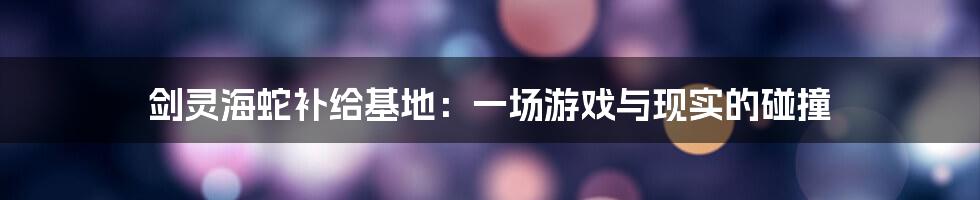 剑灵海蛇补给基地：一场游戏与现实的碰撞